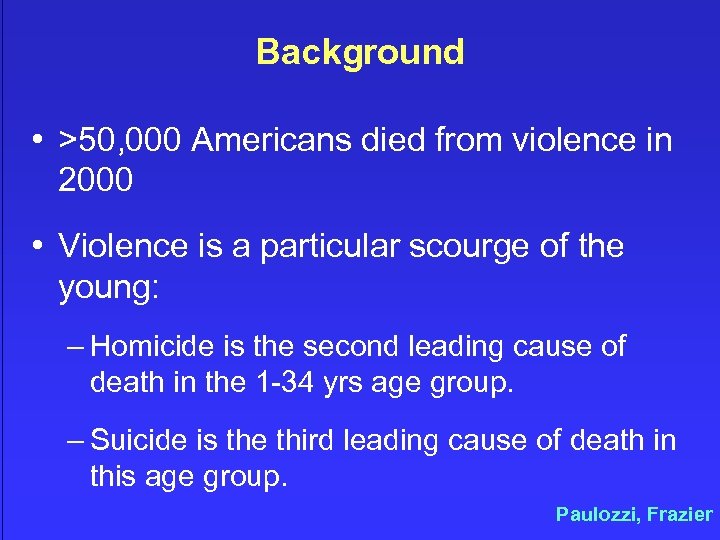 Background

• >50,000 Americans died from violence in 2000

• Violence is a particular scourge of the young:

– Homicide is the second leading cause of death in the 1-34 yrs age group.

– Suicide is the third leading cause of death in this age group.

Paulozzi, Frazier